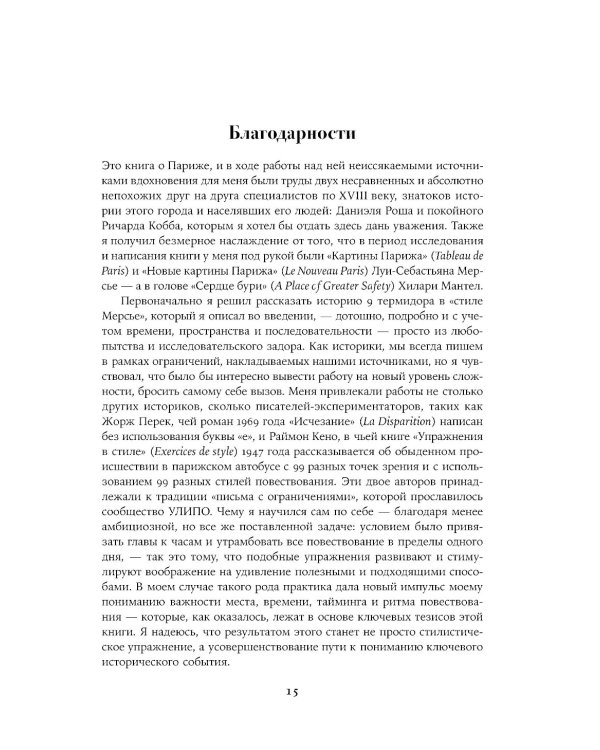 Благодарности

Это книга о Париже, и в ходе работы над ней неиссякаемыми источниками вдохновения для меня были труды двух несравненных и абсолютно непохожих друг на друга специалистов по XVIII веку, знатоков истории этого города и населявших его людей: Даниэля Роша и покойного Ричарда Кобба, которым я хотел бы отдать здесь дань уважения. Также я получил безмерное наслаждение от того, что в период исследования и написания книги у меня под рукой были «Картины Парижа» (Tableau de Paris) и «Новые картины Парижа» (Le Nouveau Paris) Луи-Себастьяна Мерсье — а в голове «Сердце бури» (A Place of Greater Safety) Хилари Мантел.

Первоначально я решил рассказать историю 9 термидора в «стиле Мерсье», который я описал во введении, — дотошно, подробно и с учетом времени, пространства и последовательности — просто из любопытства и исследовательского задора. Как историки, мы всегда пишем в рамках ограничений, накладываемых нашими источниками, но я чувствовал, что было бы интересно вывести работу на новый уровень сложности, бросить самому себе вызов. Меня привлекали работы не столько других историков, сколько писателей-экспериментаторов, таких как Жорж Перек, чей роман 1969 года «Исчезание» (La Disparition) написан без использования буквы «е», и Раймон Кено, в чьей книге «Упражнения в стиле» (Exercices de style) 1947 года рассказывается об обыденном происшествии в парижском автобусе с 99 разных точек зрения и с использованием 99 разных стилей повествования. Эти двое авторов принадлежали к традиции «письма с ограничениями», которой прославилось сообщество УЛИПО. Чему я научился сам по себе — благодаря менее амбициозной, но все же поставленной задаче: условием было привязать главы к часам и утрамбовать все повествование в пределы одного дня, — так это тому, что подобные упражнения развивают и стимулируют воображение на удивление полезными и подходящими способами. В моем случае такого рода практика дала новый импульс моему пониманию важности места, времени, тайминга и ритма повествования — которые, как оказалось, лежат в основе ключевых тезисов этой книги. Я надеюсь, что результатом этого станет не просто стилистическое упражнение, а усовершенствование пути к пониманию ключевого исторического события.

15